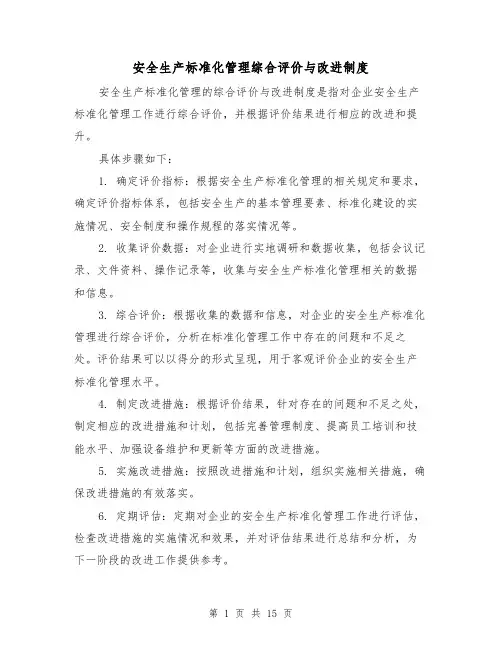 安全生产标准化管理综合评价与改进制度

安全生产标准化管理的综合评价与改进制度是指对企业安全生产标准化管理工作进行综合评价，并根据评价结果进行相应的改进和提升。

具体步骤如下：

1. 确定评价指标：根据安全生产标准化管理的相关规定和要求，确定评价指标体系，包括安全生产的基本管理要素、标准化建设的实施情况、安全制度和操作规程的落实情况等。

2. 收集评价数据：对企业进行实地调研和数据收集，包括会议记录、文件资料、操作记录等，收集与安全生产标准化管理相关的数据和信息。

3. 综合评价：根据收集的数据和信息，对企业的安全生产标准化管理进行综合评价，分析在标准化管理工作中存在的问题和不足之处。评价结果可以以得分的形式呈现，用于客观评价企业的安全生产标准化管理水平。

4. 制定改进措施：根据评价结果，针对存在的问题和不足之处，制定相应的改进措施和计划，包括完善管理制度、提高员工培训和技能水平、加强设备维护和更新等方面的改进措施。

5. 实施改进措施：按照改进措施和计划，组织实施相关措施，确保改进措施的有效落实。

6. 定期评估：定期对企业的安全生产标准化管理工作进行评估，检查改进措施的实施情况和效果，并对评估结果进行总结和分析，为下一阶段的改进工作提供参考。

第 1 页 共 15 页